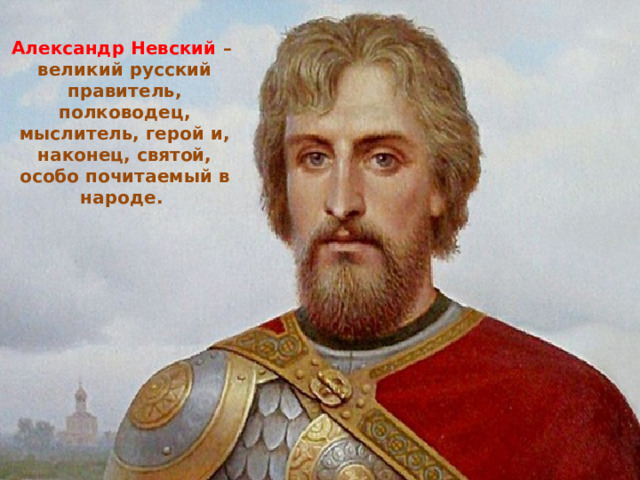 Александр Невский – великий русский правитель, полководец, мыслитель, герой и, наконец, святой, особо почитаемый в народе.